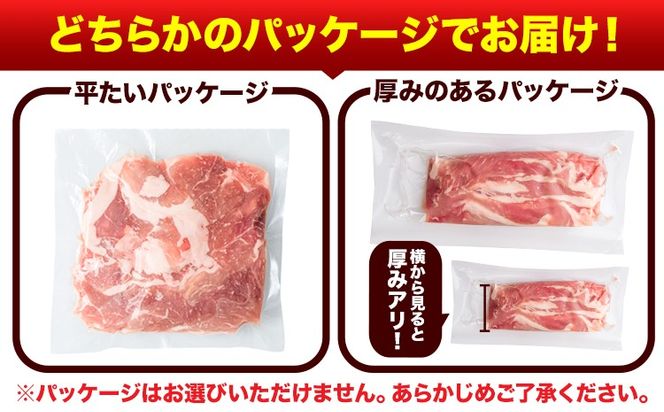 どちらかのパッケージでお届け！

平たいパッケージ

厚みのあるパッケージ

横から見ると厚みアリ！

※パッケージはお選びいただけません。あらかじめご了承ください。